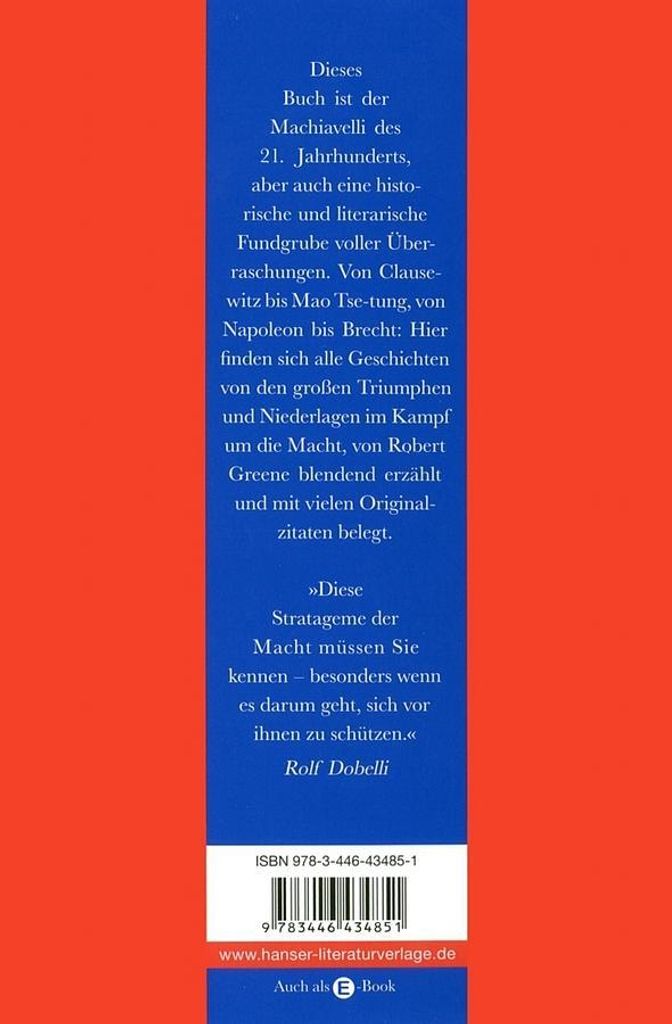 Dieses Buch ist der Machiavelli des 21. Jahrhunderts, aber auch eine historische und literarische Fundgrube voller Überraschungen. Von Clausewitz bis Mao Tse-tung, von Napoleon bis Brecht: Hier finden sich alle Geschichten von den großen Triumphen und Niederlagen im Kampf um die Macht, von Robert Greene blendend erzählt und mit vielen Originalzitaten belegt.

»Diese Stratageme der Macht müssen Sie kennen – besonders wenn es darum geht, sich vor ihnen zu schützen.«
Rolf Dobelli

ISBN 978-3-446-43485-1

9 783446 434851

www.hanser-literaturverlage.de

Auch als E-Book